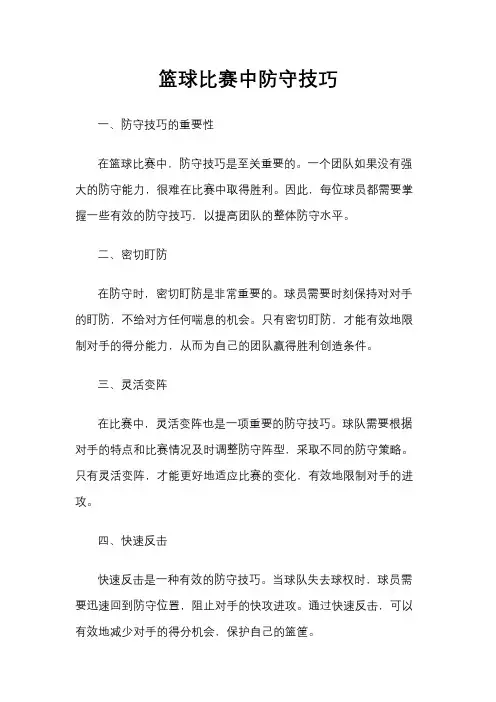 篮球比赛中防守技巧

一、防守技巧的重要性

在篮球比赛中，防守技巧是至关重要的。一个团队如果没有强大的防守能力，很难在比赛中取得胜利。因此，每位球员都需要掌握一些有效的防守技巧，以提高团队的整体防守水平。

二、密切盯防

在防守时，密切盯防是非常重要的。球员需要时刻保持对对手的盯防，不给对方任何喘息的机会。只有密切盯防，才能有效地限制对手的得分能力，从而为自己的团队赢得胜利创造条件。

三、灵活变阵

在比赛中，灵活变阵也是一项重要的防守技巧。球队需要根据对手的特点和比赛情况及时调整防守阵型，采取不同的防守策略。只有灵活变阵，才能更好地适应比赛的变化，有效地限制对手的进攻。

四、快速反击

快速反击是一种有效的防守技巧。当球队失去球权时，球员需要迅速回到防守位置，阻止对手的快攻进攻。通过快速反击，可以有效地减少对手的得分机会，保护自己的篮筐。